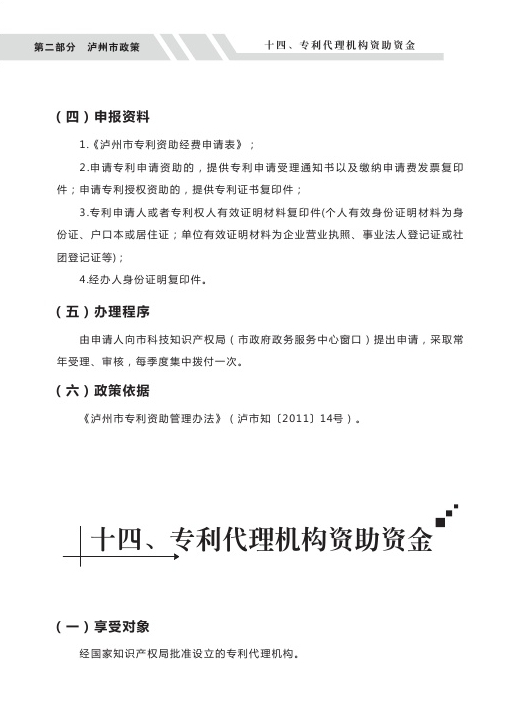 第二部分　泸州市政策

十四、专利代理机构资助资金

（四）申报资料

1.《泸州市专利资助经费申请表》；

2.申请专利申请资助的，提供专利申请受理通知书以及缴纳申请费发票复印件；申请专利授权资助的，提供专利证书复印件；

3.专利申请人或者专利权人有效证明材料复印件(个人有效身份证明材料为身份证、户口本或居住证；单位有效证明材料为企业营业执照、事业法人登记证或社团登记证等)；

4.经办人身份证明复印件。

（五）办理程序

由申请人向市科技知识产权局（市政府政务服务中心窗口）提出申请，采取常年受理、审核，每季度集中拨付一次。

（六）政策依据

《泸州市专利资助管理办法》（泸市知〔2011〕14号）。

十四、专利代理机构资助资金

（一）享受对象

经国家知识产权局批准设立的专利代理机构。